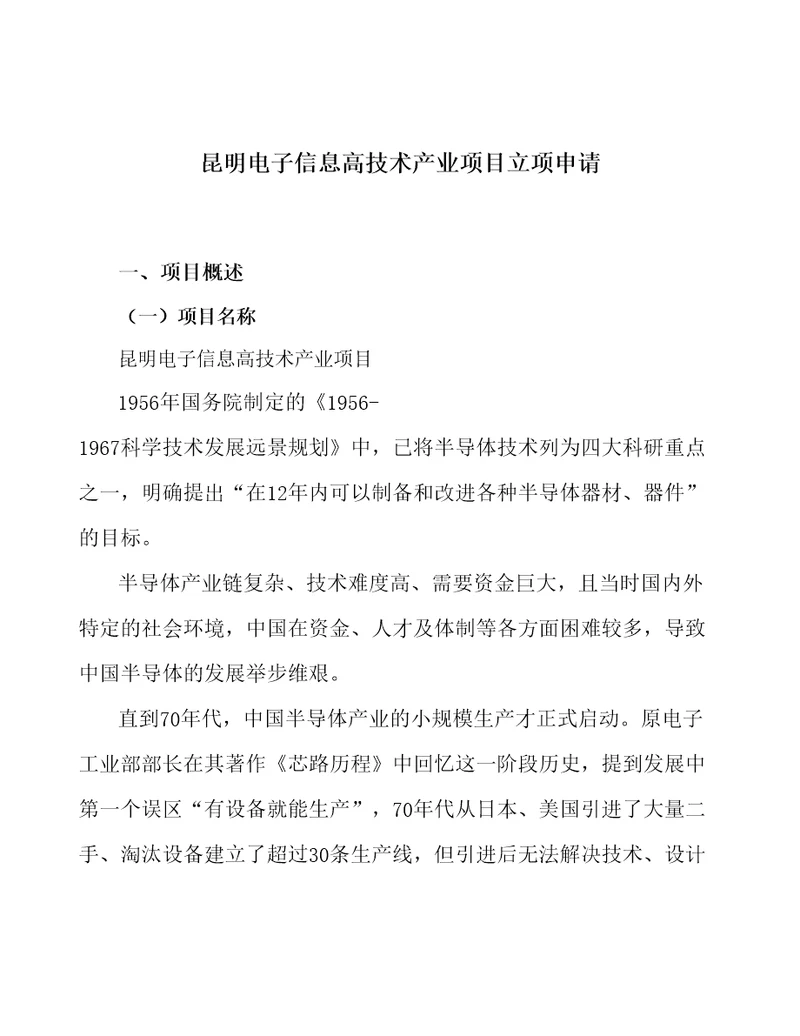 昆明电子信息高技术产业项目立项申请

一、项目概述

（一）项目名称

昆明电子信息高技术产业项目

1956年国务院制定的《1956-1967科学技术发展远景规划》中，已将半导体技术列为四大科研重点之一，明确提出“在12年内可以制备和改进各种半导体器材、器件”的目标。

半导体产业链复杂、技术难度高、需要资金巨大，且当时国内外特定的社会环境，中国在资金、人才及体制等各方面困难较多，导致中国半导体的发展举步维艰。

直到70年代，中国半导体产业的小规模生产才正式启动。原电子工业部部长在其著作《芯路历程》中回忆这一阶段历史，提到发展中第一个误区“有设备就能生产”，70年代从日本、美国引进了大量二手、淘汰设备建立了超过30条生产线，但引进后无法解决技术、设计